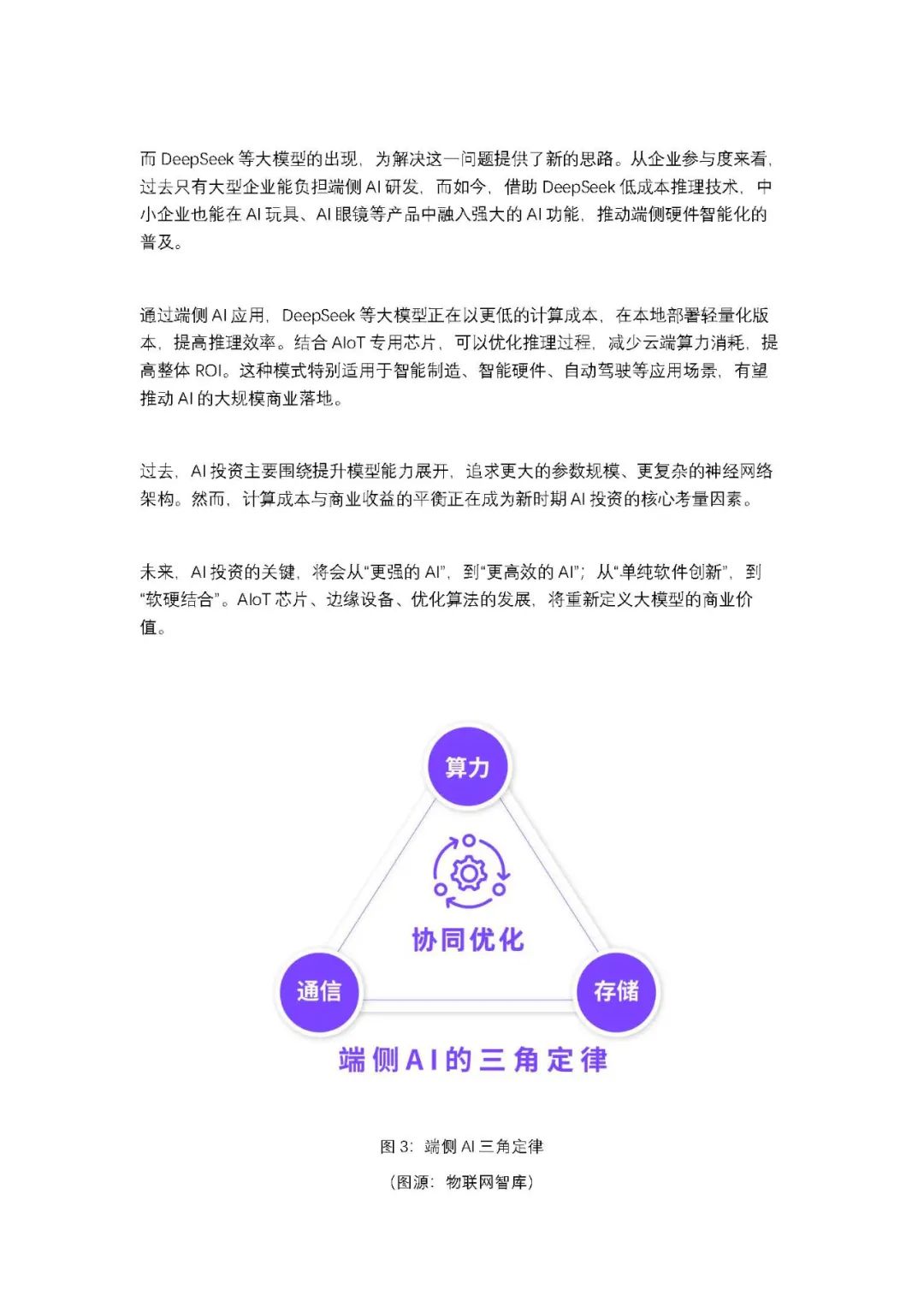 而 DeepSeek 等大模型的出现，为解决这一问题提供了新的思路。从企业参与度来看，过去只有大型企业能负担端侧 AI 研发，而如今，借助 DeepSeek 低成本推理技术，中小企业也能在 AI 玩具、AI 眼镜等产品中融入强大的 AI 功能，推动端侧硬件智能化的普及。

通过端侧 AI 应用，DeepSeek 等大模型正在以更低的计算成本，在本地部署轻量化版本，提高推理效率。结合 AIoT 专用芯片，可以优化推理过程，减少云端算力消耗，提高整体 ROI。这种模式特别适用于智能制造、智能硬件、自动驾驶等应用场景，有望推动 AI 的大规模商业落地。

过去，AI 投资主要围绕提升模型能力展开，追求更大的参数规模、更复杂的神经网络架构。然而，计算成本与商业收益的平衡正在成为新时期 AI 投资的核心考量因素。

未来，AI 投资的关键，将会从“更强的 AI”，到“更高效的 AI”；从“单纯软件创新”，到“软硬结合”。AIoT 芯片、边缘设备、优化算法的发展，将重新定义大模型的商业价值。

算力

协同优化

通信

存储

端侧AI的三角定律

图 3：端侧 AI 三角定律

（图源：物联网智库）